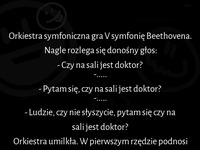 Orkiestra symfoniczna gra V symfonię Beethovena.
Nagle rozlega się donośny głos:
- Czy na sali jest doktor?
-.....
- Pytam się, czy na sali jest doktor?
-.....
- Ludzie, czy nie słyszycie, pytam się czy na sali jest doktor?
Orkiestra umilkła. W pierwszym rzędzie podnosi